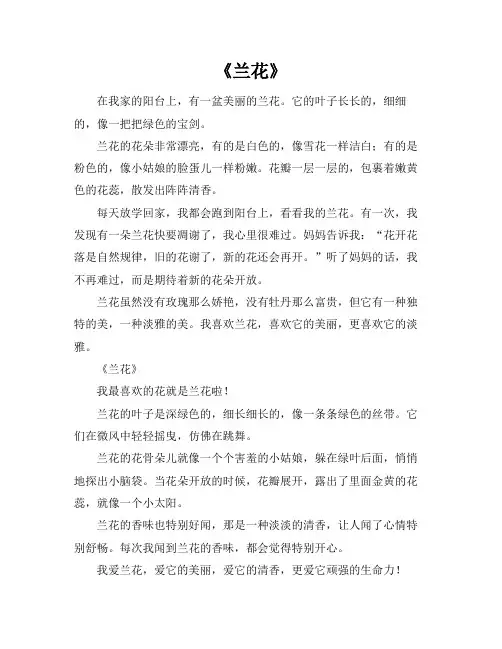 《兰花》

在我家的阳台上，有一盆美丽的兰花。它的叶子长长的，细细的，像一把把绿色的宝剑。

兰花的花朵非常漂亮，有的是白色的，像雪花一样洁白；有的是粉色的，像小姑娘的脸蛋儿一样粉嫩。花瓣一层一层的，包裹着嫩黄色的花蕊，散发出阵阵清香。

每天放学回家，我都会跑到阳台上，看看我的兰花。有一次，我发现有一朵兰花快要凋谢了，我心里很难过。妈妈告诉我：“花开花落是自然规律，旧的花谢了，新的花还会再开。”听了妈妈的话，我不再难过，而是期待着新的花朵开放。

兰花虽然没有玫瑰那么娇艳，没有牡丹那么富贵，但它有一种独特的美，一种淡雅的美。我喜欢兰花，喜欢它的美丽，更喜欢它的淡雅。

《兰花》

我最喜欢的花就是兰花啦！

兰花的叶子是深绿色的，细长细长的，像一条条绿色的丝带。它们在微风中轻轻摇曳，仿佛在跳舞。

兰花的花骨朵儿就像一个个害羞的小姑娘，躲在绿叶后面，悄悄地探出小脑袋。当花朵开放的时候，花瓣展开，露出了里面金黄的花蕊，就像一个小太阳。

兰花的香味也特别好闻，那是一种淡淡的清香，让人闻了心情特别舒畅。每次我闻到兰花的香味，都会觉得特别开心。

我爱兰花，爱它的美丽，爱它的清香，更爱它顽强的生命力！